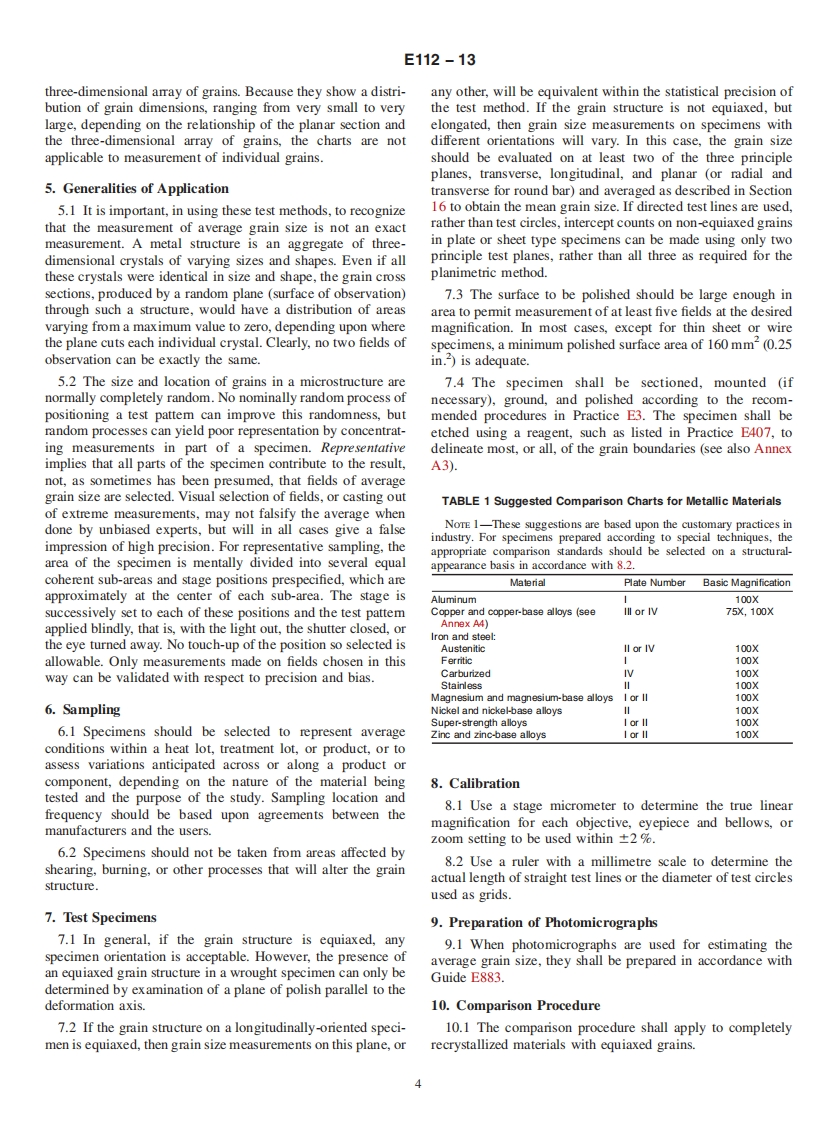 E112 – 13

three-dimensional array of grains. Because they show a distribution of grain dimensions, ranging from very small to very large, depending on the relationship of the planar section and the three-dimensional array of grains, the charts are not applicable to measurement of individual grains.

5. Generalities of Application

5.1 It is important, in using these test methods, to recognize that the measurement of average grain size is not an exact measurement. A metal structure is an aggregate of three-dimensional crystals of varying sizes and shapes. Even if all these crystals were identical in size and shape, the grain cross sections, produced by a random plane (surface of observation) through such a structure, would have a distribution of areas varying from a maximum value to zero, depending upon where the plane cuts each individual crystal. Clearly, no two fields of observation can be exactly the same.

5.2 The size and location of grains in a microstructure are normally completely random. No nominally random process of positioning a test pattern can improve this randomness, but random processes can yield poor representation by concentrating measurements in part of a specimen. Representative implies that all parts of the specimen contribute to the result, not, as sometimes has been presumed, that fields of average grain size are selected. Visual selection of fields, or casting out of extreme measurements, may not falsify the average when done by unbiased experts, but will in all cases give a false impression of high precision. For representative sampling, the area of the specimen is mentally divided into several equal coherent sub-areas and stage positions prespecified, which are approximately at the center of each sub-area. The stage is successively set to each of these positions and the test pattern applied blindly, that is, with the light out, the shutter closed, or the eye turned away. No touch-up of the position so selected is allowable. Only measurements made on fields chosen in this way can be validated with respect to precision and bias.

6. Sampling

6.1 Specimens should be selected to represent average conditions within a heat lot, treatment lot, or product, or to assess variations anticipated across or along a product or component, depending on the nature of the material being tested and the purpose of the study. Sampling location and frequency should be based upon agreements between the manufacturers and the users.

6.2 Specimens should not be taken from areas affected by shearing, burning, or other processes that will alter the grain structure.

7. Test Specimens

7.1 In general, if the grain structure is equiaxed, any specimen orientation is acceptable. However, the presence of an equiaxed grain structure in a wrought specimen can only be determined by examination of a plane of polish parallel to the deformation axis.

7.2 If the grain structure on a longitudinally-oriented specimen is equiaxed, then grain size measurements on this plane, or any other, will be equivalent within the statistical precision of the test method. If the grain structure is not equiaxed, but elongated, then grain size measurements on specimens with different orientations will vary. In this case, the grain size should be evaluated on at least two of the three principle planes, transverse, longitudinal, and planar (or radial and transverse for round bar) and averaged as described in Section 16 to obtain the mean grain size. If directed test lines are used, rather than test circles, intercept counts on non-equiaxed grains in plate or sheet type specimens can be made using only two principle test planes, rather than all three as required for the planimetric method.

7.3 The surface to be polished should be large enough in area to permit measurement of at least five fields at the desired magnification. In most cases, except for thin sheet or wire specimens, a minimum polished surface area of 160 mm$^2$ (0.25 in.$^2$) is adequate.

7.4 The specimen shall be sectioned, mounted (if necessary), ground, and polished according to the recommended procedures in Practice E3. The specimen shall be etched using a reagent, such as listed in Practice E407, to delineate most, or all, of the grain boundaries (see also Annex A3).

TABLE 1 Suggested Comparison Charts for Metallic Materials

NOTE 1—These suggestions are based upon the customary practices in industry. For specimens prepared according to special techniques, the appropriate comparison standards should be selected on a structural-appearance basis in accordance with 8.2.

| Material | Plate Number | Basic Magnification |
|---|---|---|
| Aluminum | I | 100X |
| Copper and copper-base alloys (see Annex A4) | III or IV | 75X, 100X |
| Iron and steel: | | |
| Austenitic | II or IV | 100X |
| Ferritic | I | 100X |
| Carburized | IV | 100X |
| Stainless | II | 100X |
| Magnesium and magnesium-base alloys | I or II | 100X |
| Nickel and nickel-base alloys | II | 100X |
| Super-strength alloys | I or II | 100X |
| Zinc and zinc-base alloys | I or II | 100X |

8. Calibration

8.1 Use a stage micrometer to determine the true linear magnification for each objective, eyepiece and bellows, or zoom setting to be used within ±2 %.

8.2 Use a ruler with a millimetre scale to determine the actual length of straight test lines or the diameter of test circles used as grids.

9. Preparation of Photomicrographs

9.1 When photomicrographs are used for estimating the average grain size, they shall be prepared in accordance with Guide E883.

10. Comparison Procedure

10.1 The comparison procedure shall apply to completely recrystallized materials with equiaxed grains.

4